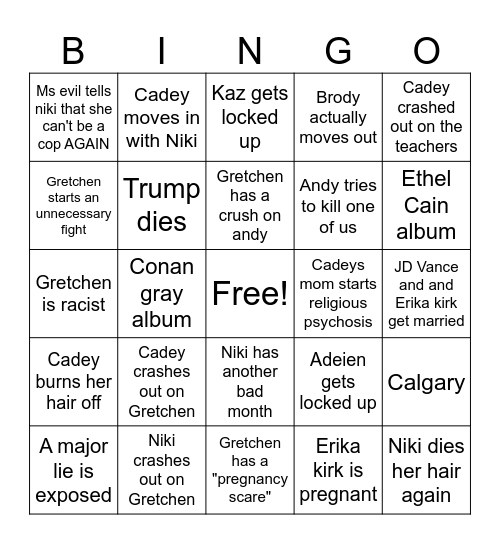 | B | I | N | G | O |
|---|---|---|---|---|
| Ms evil tells niki that she can't be a cop AGAIN | Cadey moves in with Niki | Kaz gets locked up | Brody actually moves out | Cadey crashed out on the teachers |
| Gretchen starts an unnecessary fight | Trump dies | Gretchen has a crush on andy | Andy tries to kill one of us | Ethel Cain album |
| Gretchen is racist | Conan gray album | Free! | Cadeys mom starts religious psychosis | JD Vance and and Erika kirk get married |
| Cadey burns her hair off | Cadey crashes out on Gretchen | Niki has another bad month | Adeien gets locked up | Calgary |
| A major lie is exposed | Niki crashes out on Gretchen | Gretchen has a "pregnancy scare" | Erika kirk is pregnant | Niki dies her hair again |